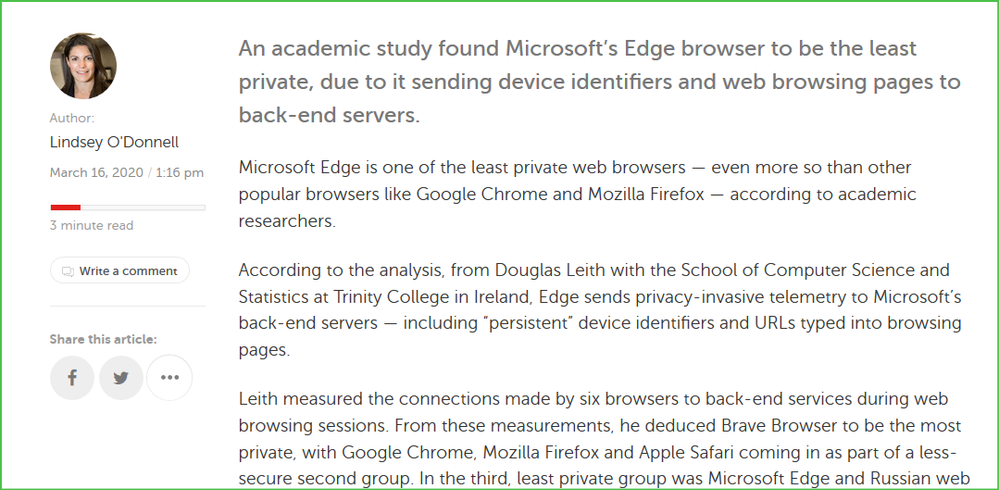 Author:
Lindsey O'Donnell
March 16, 2020 / 1:16 pm
3 minute read
Write a comment
Share this article:

An academic study found Microsoft's Edge browser to be the least private, due to it sending device identifiers and web browsing pages to back-end servers.

Microsoft Edge is one of the least private web browsers — even more so than other popular browsers like Google Chrome and Mozilla Firefox — according to academic researchers.

According to the analysis, from Douglas Leith with the School of Computer Science and Statistics at Trinity College in Ireland, Edge sends privacy-invasive telemetry to Microsoft's back-end servers — including "persistent" device identifiers and URLs typed into browsing pages.

Leith measured the connections made by six browsers to back-end services during web browsing sessions. From these measurements, he deduced Brave Browser to be the most private, with Google Chrome, Mozilla Firefox and Apple Safari coming in as part of a less-secure second group. In the third, least private group was Microsoft Edge and Russian web